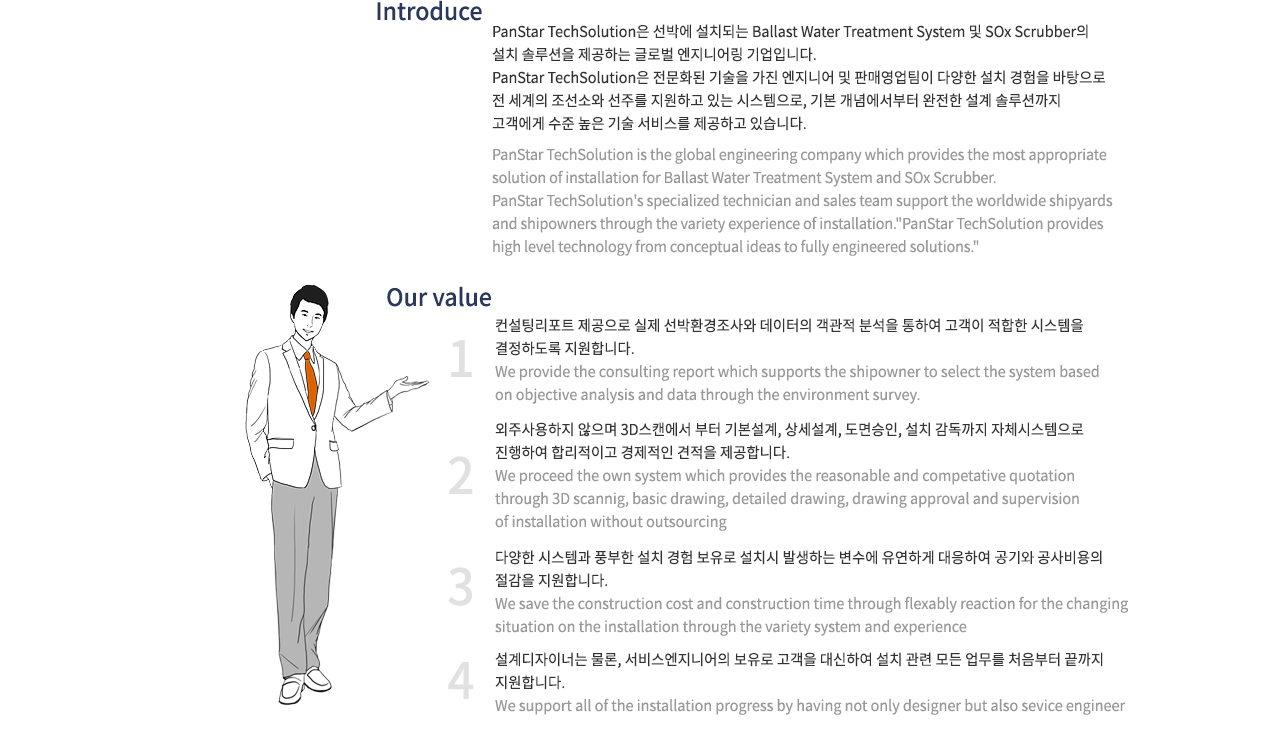 Introduce

PanStar TechSolution은 선박에 설치되는 Ballast Water Treatment System 및 SOx Scrubber의 설치 솔루션을 제공하는 글로벌 엔지니어링 기업입니다.
PanStar TechSolution은 전문화된 기술을 가진 엔지니어 및 판매영업팀이 다양한 설치 경험을 바탕으로 전 세계의 조선소와 선주를 지원하고 있는 시스템으로, 기본 개념에서부터 완전한 설계 솔루션까지 고객에게 수준 높은 기술 서비스를 제공하고 있습니다.

PanStar TechSolution is the global engineering company which provides the most appropriate solution of installation for Ballast Water Treatment System and SOx Scrubber.
PanStar TechSolution's specialized technician and sales team support the worldwide shipyards and shipowners through the variety experience of installation."PanStar TechSolution provides high level technology from conceptual ideas to fully engineered solutions."

Our value

1

컨설팅리포트 제공으로 실제 선박환경조사와 데이터의 객관적 분석을 통하여 고객이 적합한 시스템을 결정하도록 지원합니다.
We provide the consulting report which supports the shipowner to select the system based on objective analysis and data through the environment survey.

2

외주사용하지 않으며 3D스캔에서 부터 기본설계, 상세설계, 도면승인, 설치 감독까지 자체시스템으로 진행하여 합리적이고 경제적인 견적을 제공합니다.
We proceed the own system which provides the reasonable and competative quotation through 3D scannig, basic drawing, detailed drawing, drawing approval and supervision of installation without outsourcing

3

다양한 시스템과 풍부한 설치 경험 보유로 설치시 발생하는 변수에 유연하게 대응하여 공기와 공사비용의 절감을 지원합니다.
We save the construction cost and construction time through flexably reaction for the changing situation on the installation through the variety system and experience

4

설계디자이너는 물론, 서비스엔지니어의 보유로 고객을 대신하여 설치 관련 모든 업무를 처음부터 끝까지 지원합니다.
We support all of the installation progress by having not only designer but also sevice engineer